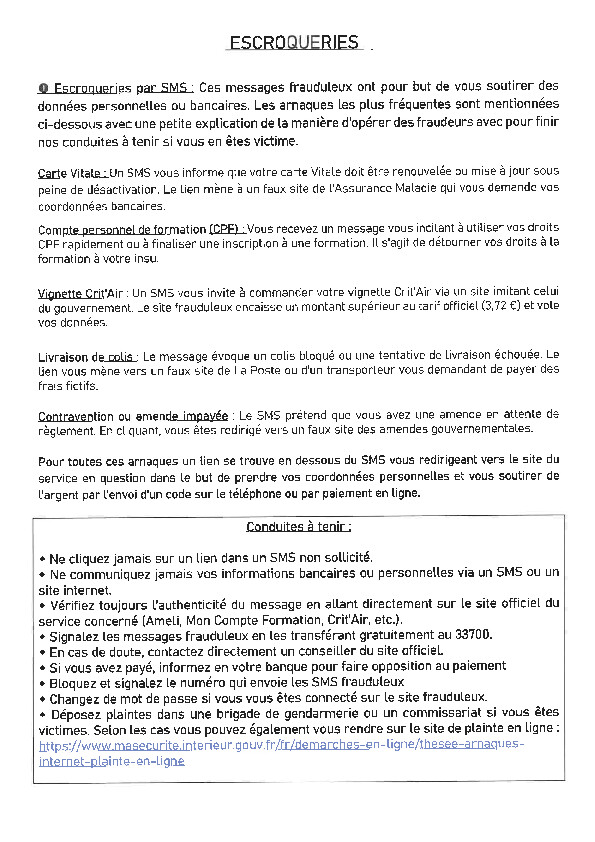 ESCROQUERIES

❶ Escroqueries par SMS : Ces messages frauduleux ont pour but de vous soutirer des données personnelles ou bancaires. Les arnaques les plus fréquentes sont mentionnées ci-dessous avec une petite explication de la manière d'opérer des fraudeurs avec pour finir nos conduites à tenir si vous en êtes victime.

Carte Vitale : Un SMS vous informe que votre carte Vitale doit être renouvelée ou mise à jour sous peine de désactivation. Le lien mène à un faux site de l'Assurance Maladie qui vous demande vos coordonnées bancaires.

Compte personnel de formation (CPF) : Vous recevez un message vous incitant à utiliser vos droits CPF rapidement ou à finaliser une inscription à une formation. Il s'agit de détourner vos droits à la formation à votre insu.

Vignette Crit'Air : Un SMS vous invite à commander votre vignette Crit'Air via un site imitant celui du gouvernement. Le site frauduleux encaisse un montant supérieur au tarif officiel (3,72 €) et vole vos données.

Livraison de colis : Le message évoque un colis bloqué ou une tentative de livraison échouée. Le lien vous mène vers un faux site de La Poste ou d'un transporteur vous demandant de payer des frais fictifs.

Contravention ou amende impayée : Le SMS prétend que vous avez une amende en attente de règlement. En cliquant, vous êtes redirigé vers un faux site des amendes gouvernementales.

Pour toutes ces arnaques un lien se trouve en dessous du SMS vous redirigeant vers le site du service en question dans le but de prendre vos coordonnées personnelles et vous soutirer de l'argent par l'envoi d'un code sur le téléphone ou par paiement en ligne.

Conduites à tenir :

• Ne cliquez jamais sur un lien dans un SMS non sollicité.
• Ne communiquez jamais vos informations bancaires ou personnelles via un SMS ou un site internet.
• Vérifiez toujours l'authenticité du message en allant directement sur le site officiel du service concerné (Ameli, Mon Compte Formation, Crit'Air, etc.).
• Signalez les messages frauduleux en les transférant gratuitement au 33700.
• En cas de doute, contactez directement un conseiller du site officiel.
• Si vous avez payé, informez en votre banque pour faire opposition au paiement
• Bloquez et signalez le numéro qui envoie les SMS frauduleux
• Changez de mot de passe si vous vous êtes connecté sur le site frauduleux.
• Déposez plaintes dans une brigade de gendarmerie ou un commissariat si vous êtes victimes. Selon les cas vous pouvez également vous rendre sur le site de plainte en ligne : https://www.masecurite.interieur.gouv.fr/fr/demarches-en-ligne/thesee-arnaques-internet-plainte-en-ligne